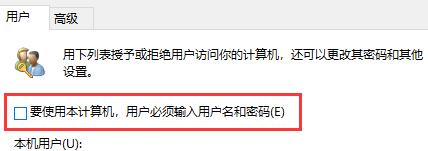 用户 高级

用下列表授予或拒绝用户访问你的计算机，还可以更改其密码和其他设置。

要使用本计算机，用户必须输入用户名和密码(E)

本机用户(U):